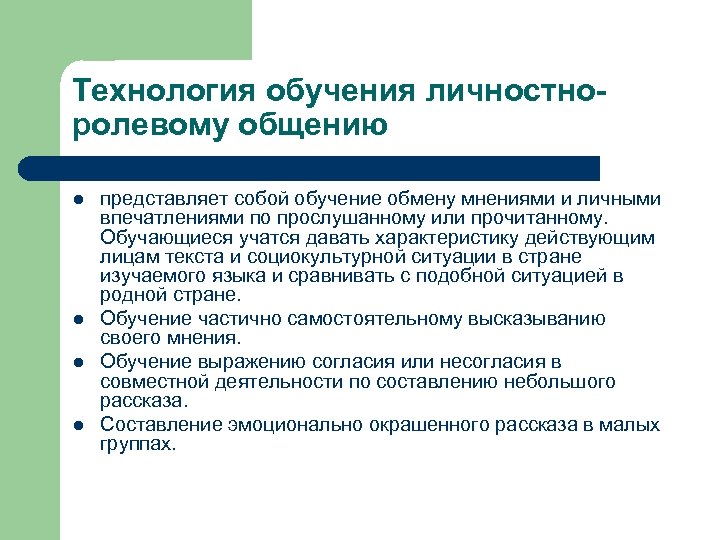 Технология обучения личностно-ролевому общению

- представляет собой обучение обмену мнениями и личными впечатлениями по прослушанному или прочитанному. Обучающиеся учатся давать характеристику действующим лицам текста и социокультурной ситуации в стране изучаемого языка и сравнивать с подобной ситуацией в родной стране.
- Обучение частично самостоятельному высказыванию своего мнения.
- Обучение выражению согласия или несогласия в совместной деятельности по составлению небольшого рассказа.
- Составление эмоционально окрашенного рассказа в малых группах.